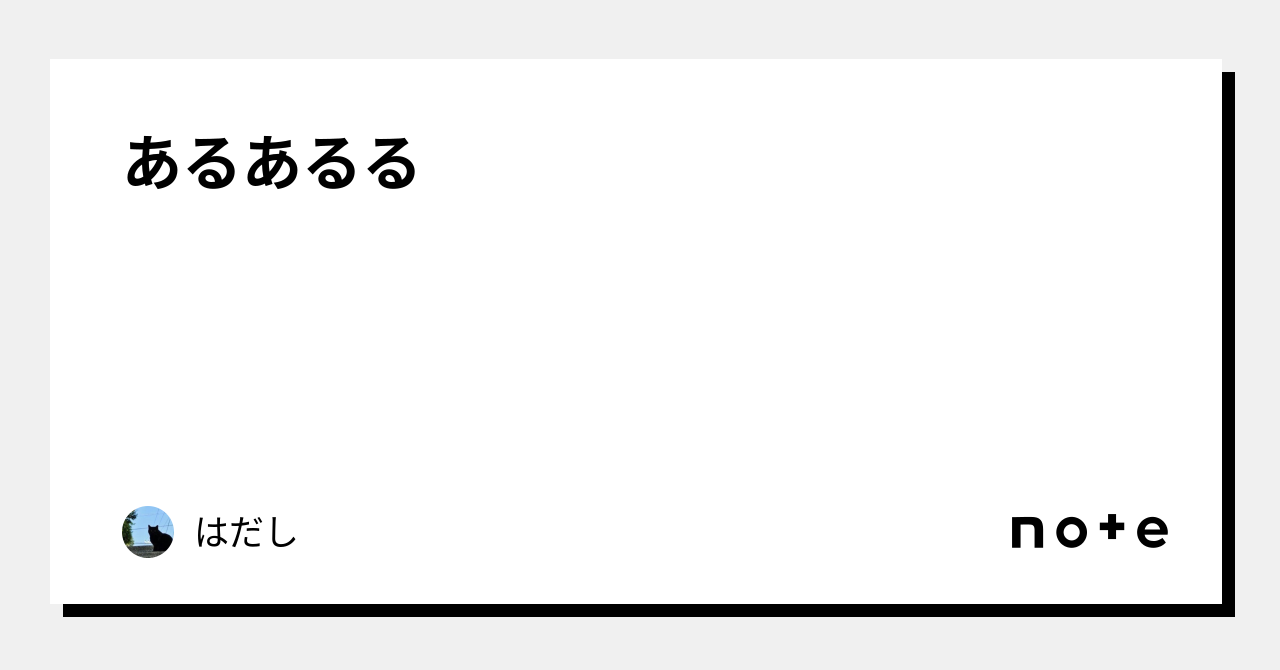 あるあるる

はだし

note